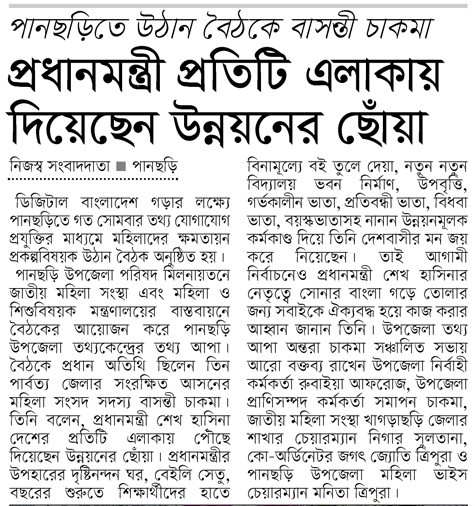 পানছড়িতে উঠান বৈঠকে বাসন্তী চাকমা

প্রধানমন্ত্রী প্রতিটি এলাকায় দিয়েছেন উন্নয়নের ছোঁয়া

নিজস্ব সংবাদদাতা ■ পানছড়ি

ডিজিটাল বাংলাদেশ গড়ার লক্ষ্যে পানছড়িতে গত সোমবার তথ্য যোগাযোগ প্রযুক্তির মাধ্যমে মহিলাদের ক্ষমতায়ন প্রকল্পবিষয়ক উঠান বৈঠক অনুষ্ঠিত হয়।

পানছড়ি উপজেলা পরিষদ মিলনায়তনে জাতীয় মহিলা সংস্থা এবং মহিলা ও শিশুবিষয়ক মন্ত্রণালয়ের বাস্তবায়নে বৈঠকের আয়োজন করে পানছড়ি উপজেলা তথ্যকেন্দ্রের তথ্য আপা। বৈঠকে প্রধান অতিথি ছিলেন তিন পার্বত্য জেলার সংরক্ষিত আসনের মহিলা সংসদ সদস্য বাসন্তী চাকমা। তিনি বলেন, প্রধানমন্ত্রী শেখ হাসিনা দেশের প্রতিটি এলাকায় পৌঁছে দিয়েছেন উন্নয়নের ছোঁয়া। প্রধানমন্ত্রীর উপহারের দৃষ্টিনন্দন ঘর, বেইলি সেতু, বছরের শুরুতে শিক্ষার্থীদের হাতে বিনামূল্যে বই তুলে দেয়া, নতুন নতুন বিদ্যালয় ভবন নির্মাণ, উপবৃত্তি, গর্ভকালীন ভাতা, প্রতিবন্ধী ভাতা, বিধবা ভাতা, বয়স্কভাতাসহ নানান উন্নয়নমূলক কর্মকাণ্ড দিয়ে তিনি দেশবাসীর মন জয় করে নিয়েছেন। তাই আগামী নির্বাচনেও প্রধানমন্ত্রী শেখ হাসিনার নেতৃত্বে সোনার বাংলা গড়ে তোলার জন্য সবাইকে ঐক্যবদ্ধ হয়ে কাজ করার আহ্বান জানান তিনি। উপজেলা তথ্য আপা অন্তরা চাকমা সঞ্চালিত সভায় আরো বক্তব্য রাখেন উপজেলা নির্বাহী কর্মকর্তা রুবাইয়া আফরোজ, উপজেলা প্রাণিসম্পদ কর্মকর্তা সমাপন চাকমা, জাতীয় মহিলা সংস্থা খাগড়াছড়ি জেলার শাখার চেয়ারম্যান নিগার সুলতানা, কো-অর্ডিনেটর জগৎ জ্যোতি ত্রিপুরা ও পানছড়ি উপজেলা মহিলা ভাইস চেয়ারম্যান মনিতা ত্রিপুরা।